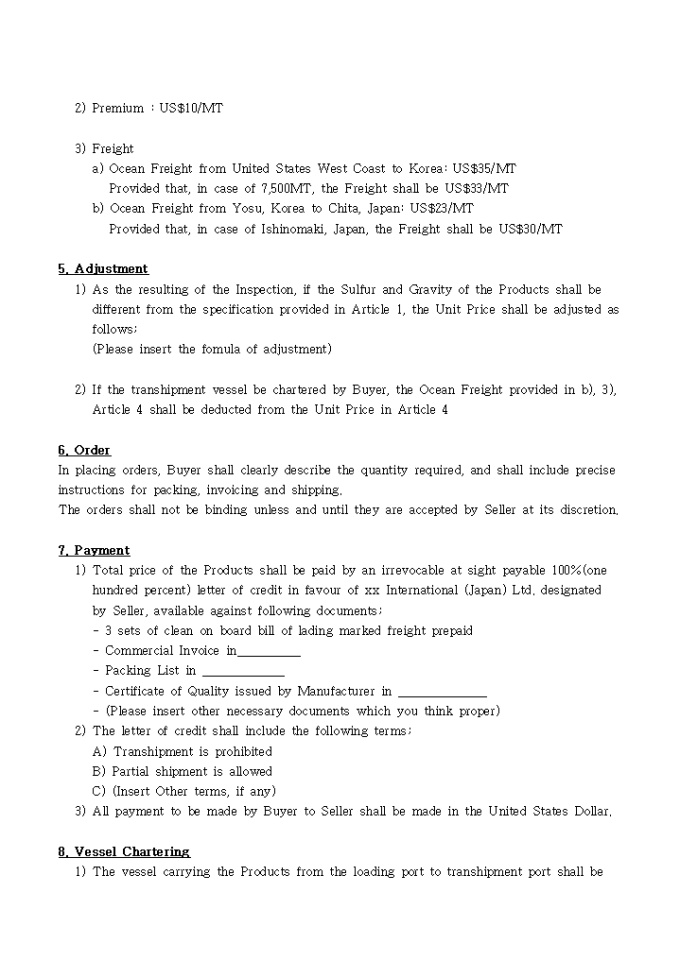 2) Premium : US$10/MT

3) Freight
a) Ocean Freight from United States West Coast to Korea: US$35/MT
Provided that, in case of 7,500MT, the Freight shall be US$33/MT
b) Ocean Freight from Yosu, Korea to Chita, Japan: US$23/MT
Provided that, in case of Ishinomaki, Japan, the Freight shall be US$30/MT

5. Adjustment
1) As the resulting of the Inspection, if the Sulfur and Gravity of the Products shall be different from the specification provided in Article 1, the Unit Price shall be adjusted as follows;
(Please insert the fomula of adjustment)

2) If the transhipment vessel be chartered by Buyer, the Ocean Freight provided in b), 3), Article 4 shall be deducted from the Unit Price in Article 4

6. Order
In placing orders, Buyer shall clearly describe the quantity required, and shall include precise instructions for packing, invoicing and shipping.
The orders shall not be binding unless and until they are accepted by Seller at its discretion.

7. Payment
1) Total price of the Products shall be paid by an irrevocable at sight payable 100%(one hundred percent) letter of credit in favour of xx International (Japan) Ltd. designated by Seller, available against following documents;
- 3 sets of clean on board bill of lading marked freight prepaid
- Commercial Invoice in__________
- Packing List in ____________
- Certificate of Quality issued by Manufacturer in ______________
- (Please insert other necessary documents which you think proper)
2) The letter of credit shall include the following terms;
A) Transhipment is prohibited
B) Partial shipment is allowed
C) (Insert Other terms, if any)
3) All payment to be made by Buyer to Seller shall be made in the United States Dollar.

8. Vessel Chartering
1) The vessel carrying the Products from the loading port to transhipment port shall be